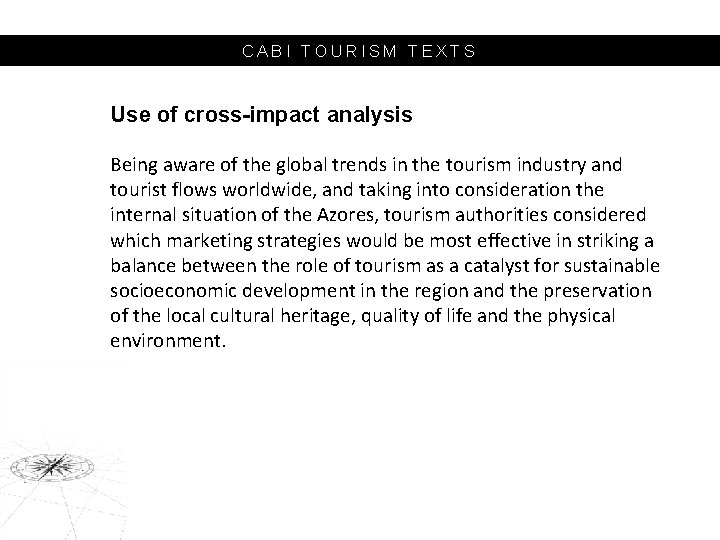 CABI TOURISM TEXTS

Use of cross-impact analysis

Being aware of the global trends in the tourism industry and tourist flows worldwide, and taking into consideration the internal situation of the Azores, tourism authorities considered which marketing strategies would be most effective in striking a balance between the role of tourism as a catalyst for sustainable socioeconomic development in the region and the preservation of the local cultural heritage, quality of life and the physical environment.